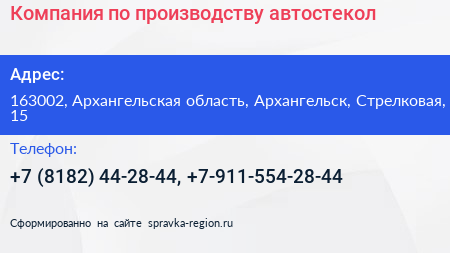 Компания по производству автостекол

Адрес:

163002, Архангельская область, Архангельск, Стрелковая, 15

Телефон:

+7 (8182) 44-28-44, +7-911-554-28-44

Сформированно на сайте spravka-region.ru